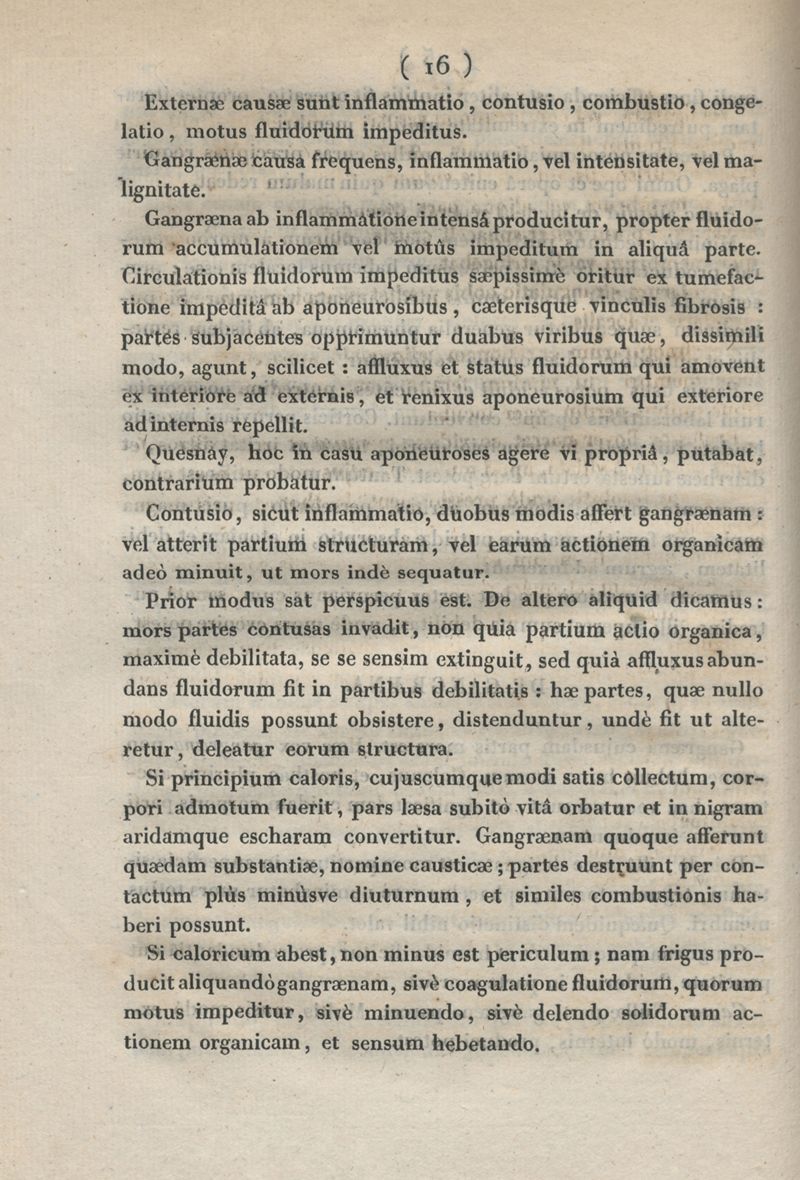 ( 16 )

Externæ causæ sunt inflammatio, contusio, combustio, congelatio, motus fluidorum impeditus.

Gangrænæ causa frequens, inflammatio, vel intensitate, vel malignitate.

Gangræna ab inflammatione intensâ producitur, propter fluidorum accumulationem vel motûs impeditum in aliquâ parte. Circulationis fluidorum impeditus sæpissimè oritur ex tumefactione impeditâ ab aponeurosibus, cæterisque vinculis fibrosis : partes subjacentes opprimuntur duabus viribus quæ, dissimili modo, agunt, scilicet : affluxus et status fluidorum qui amovent ex interiore ad externis, et renixus aponeurosium qui exteriore ad internis repellit.

Quesnay, hoc in casu aponeuroses agere vi propriâ, putabat, contrarium probatur.

Contusio, sicut inflammatio, duobus modis affert gangrænam : vel atterit partium structuram, vel earum actionem organicam adeò minuit, ut mors indè sequatur.

Prior modus sat perspicuus est. De altero aliquid dicamus : mors partes contusas invadit, non quia partium actio organica, maximè debilitata, se se sensim extinguit, sed quià affluxus abundans fluidorum fit in partibus debilitatis : hæ partes, quæ nullo modo fluidis possunt obsistere, distenduntur, undè fit ut alteretur, deleatur eorum structura.

Si principium caloris, cujuscumque modi satis collectum, corpori admotum fuerit, pars læsa subitò vitâ orbatur et in nigram aridamque escharam convertitur. Gangrænam quoque afferunt quædam substantiæ, nomine causticæ ; partes destruunt per contactum plùs minùsve diuturnum, et similes combustionis haberi possunt.

Si caloricum abest, non minus est periculum ; nam frigus producit aliquandò gangrænam, sivè coagulatione fluidorum, quorum motus impeditur, sivè minuendo, sivè delendo solidorum actionem organicam, et sensum hebetando.